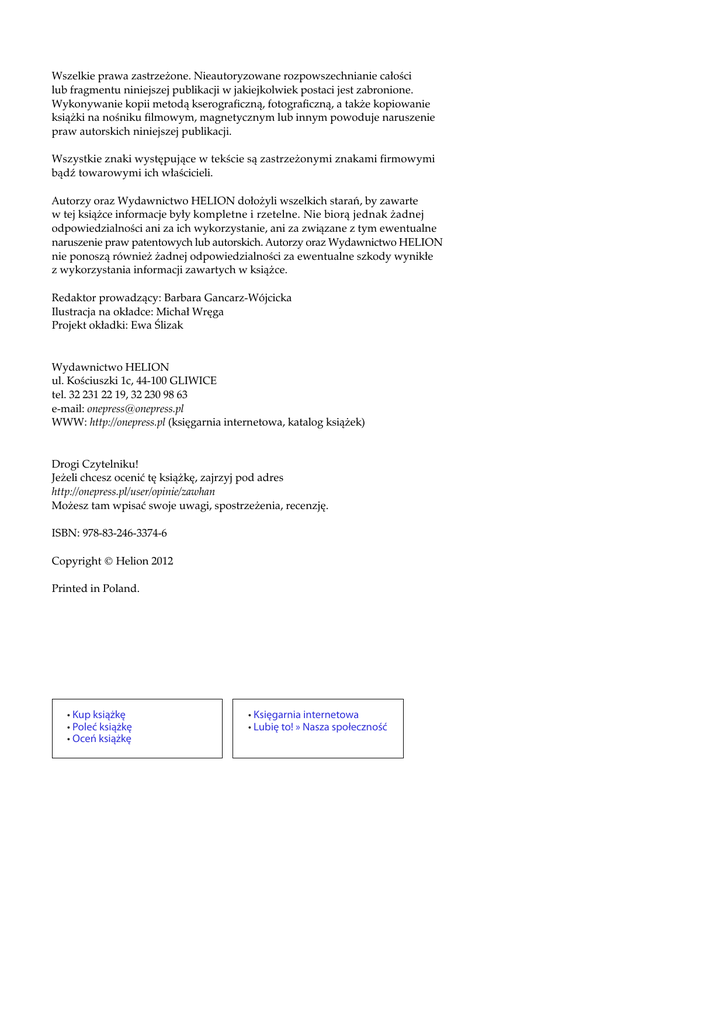 Wszelkie prawa zastrzeżone. Nieautoryzowane rozpowszechnianie całości lub fragmentu niniejszej publikacji w jakiejkolwiek postaci jest zabronione. Wykonywanie kopii metodą kserograficzną, fotograficzną, a także kopiowanie książki na nośniku filmowym, magnetycznym lub innym powoduje naruszenie praw autorskich niniejszej publikacji.

Wszystkie znaki występujące w tekście są zastrzeżonymi znakami firmowymi bądź towarowymi ich właścicieli.

Autorzy oraz Wydawnictwo HELION dołożyli wszelkich starań, by zawarte w tej książce informacje były kompletne i rzetelne. Nie biorą jednak żadnej odpowiedzialności ani za ich wykorzystanie, ani za związane z tym ewentualne naruszenie praw patentowych lub autorskich. Autorzy oraz Wydawnictwo HELION nie ponoszą również żadnej odpowiedzialności za ewentualne szkody wynikłe z wykorzystania informacji zawartych w książce.

Redaktor prowadzący: Barbara Gancarz-Wójcicka
Ilustracja na okładce: Michał Wręga
Projekt okładki: Ewa Ślizak

Wydawnictwo HELION
ul. Kościuszki 1c, 44-100 GLIWICE
tel. 32 231 22 19, 32 230 98 63
e-mail: onepress@onepress.pl
WWW: http://onepress.pl (księgarnia internetowa, katalog książek)

Drogi Czytelniku!
Jeżeli chcesz ocenić tę książkę, zajrzyj pod adres
http://onepress.pl/user/opinie/zawhan
Możesz tam wpisać swoje uwagi, spostrzeżenia, recenzję.

ISBN: 978-83-246-3374-6

Copyright © Helion 2012

Printed in Poland.

• Kup książkę
• Poleć książkę
• Oceń książkę

• Księgarnia internetowa
• Lubię to! » Nasza społeczność